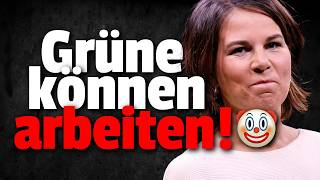 Grüne können arbeiten!